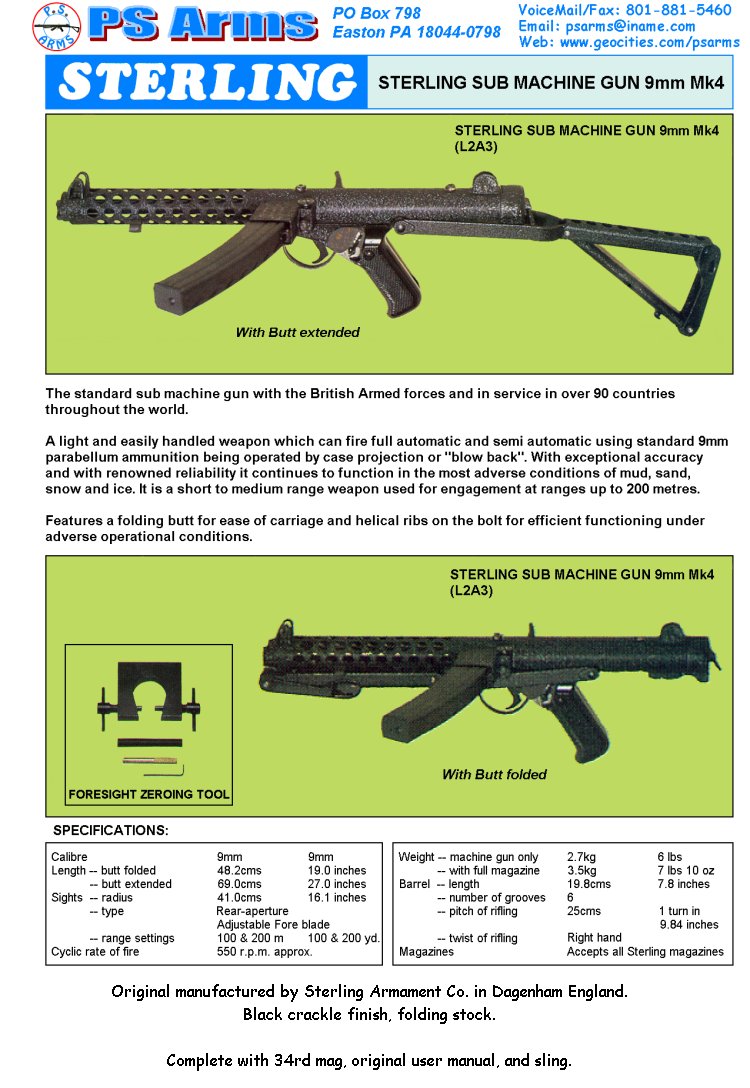 P.S. ARMS

PS Arms

PO Box 798
Easton PA 18044-0798

VoiceMail/Fax: 801-881-5460
Email: psarms@iname.com
Web: www.geocities.com/psarms

STERLING

STERLING SUB MACHINE GUN 9mm Mk4

STERLING SUB MACHINE GUN 9mm Mk4
(L2A3)

With Butt extended

The standard sub machine gun with the British Armed forces and in service in over 90 countries throughout the world.

A light and easily handled weapon which can fire full automatic and semi automatic using standard 9mm parabellum ammunition being operated by case projection or "blow back". With exceptional accuracy and with renowned reliability it continues to function in the most adverse conditions of mud, sand, snow and ice. It is a short to medium range weapon used for engagement at ranges up to 200 metres.

Features a folding butt for ease of carriage and helical ribs on the bolt for efficient functioning under adverse operational conditions.

STERLING SUB MACHINE GUN 9mm Mk4
(L2A3)

FORESIGHT ZEROING TOOL

With Butt folded

SPECIFICATIONS:

| | | |
|---|---|---|
| Calibre | 9mm | 9mm |
| Length -- butt folded | 48.2cms | 19.0 inches |
| -- butt extended | 69.0cms | 27.0 inches |
| Sights -- radius | 41.0cms | 16.1 inches |
| -- type | Rear-aperture Adjustable Fore blade | |
| -- range settings | 100 & 200 m | 100 & 200 yd. |
| Cyclic rate of fire | 550 r.p.m. approx. | |

| | | |
|---|---|---|
| Weight -- machine gun only | 2.7kg | 6 lbs |
| -- with full magazine | 3.5kg | 7 lbs 10 oz |
| Barrel -- length | 19.8cms | 7.8 inches |
| -- number of grooves | 6 | |
| -- pitch of rifling | 25cms | 1 turn in 9.84 inches |
| -- twist of rifling | Right hand | |
| Magazines | Accepts all Sterling magazines | |

Original manufactured by Sterling Armament Co. in Dagenham England.
Black crackle finish, folding stock.

Complete with 34rd mag, original user manual, and sling.